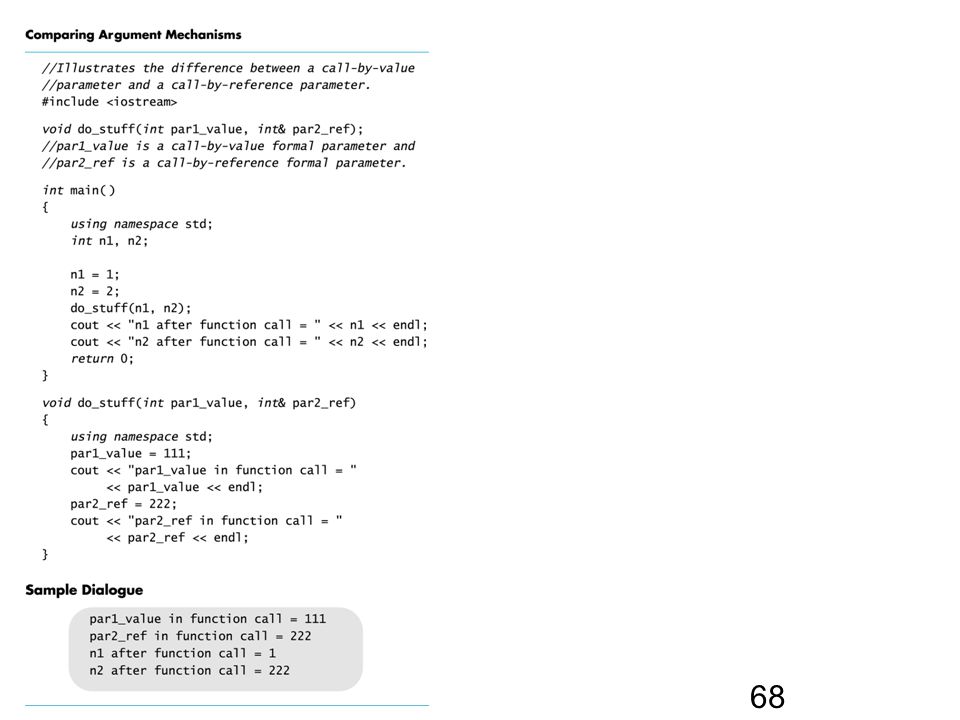 Comparing Argument Mechanisms

//Illustrates the difference between a call-by-value
//parameter and a call-by-reference parameter.
#include <iostream>

void do_stuff(int par1_value, int& par2_ref);
//par1_value is a call-by-value formal parameter and
//par2_ref is a call-by-reference formal parameter.

int main()
{
    using namespace std;
    int n1, n2;

    n1 = 1;
    n2 = 2;
    do_stuff(n1, n2);
    cout << "n1 after function call = " << n1 << endl;
    cout << "n2 after function call = " << n2 << endl;
    return 0;
}

void do_stuff(int par1_value, int& par2_ref)
{
    using namespace std;
    par1_value = 111;
    cout << "par1_value in function call = "
         << par1_value << endl;
    par2_ref = 222;
    cout << "par2_ref in function call = "
         << par2_ref << endl;
}

Sample Dialogue

par1_value in function call = 111
par2_ref in function call = 222
n1 after function call = 1
n2 after function call = 222

68